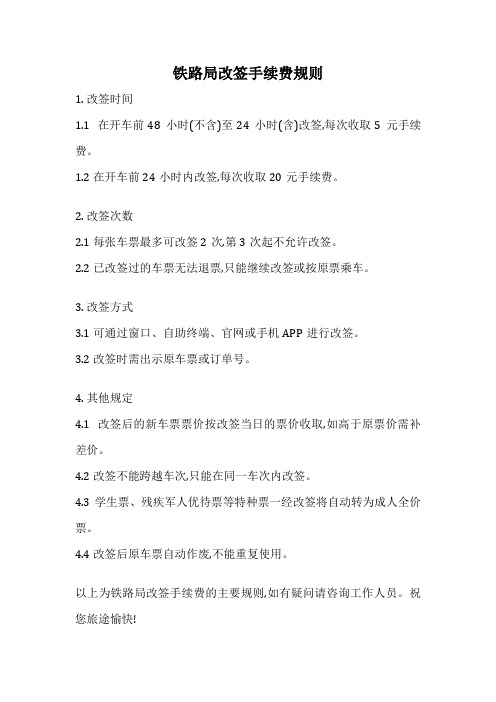 铁路局改签手续费规则

1. 改签时间

1.1 在开车前 48 小时(不含)至 24 小时(含)改签,每次收取 5 元手续费。

1.2 在开车前 24 小时内改签,每次收取 20 元手续费。

2. 改签次数

2.1 每张车票最多可改签 2 次,第 3 次起不允许改签。

2.2 已改签过的车票无法退票,只能继续改签或按原票乘车。

3. 改签方式

3.1 可通过窗口、自助终端、官网或手机 APP 进行改签。

3.2 改签时需出示原车票或订单号。

4. 其他规定

4.1 改签后的新车票票价按改签当日的票价收取,如高于原票价需补差价。

4.2 改签不能跨越车次,只能在同一车次内改签。

4.3 学生票、残疾军人优待票等特种票一经改签将自动转为成人全价票。

4.4 改签后原车票自动作废,不能重复使用。

以上为铁路局改签手续费的主要规则,如有疑问请咨询工作人员。祝您旅途愉快!